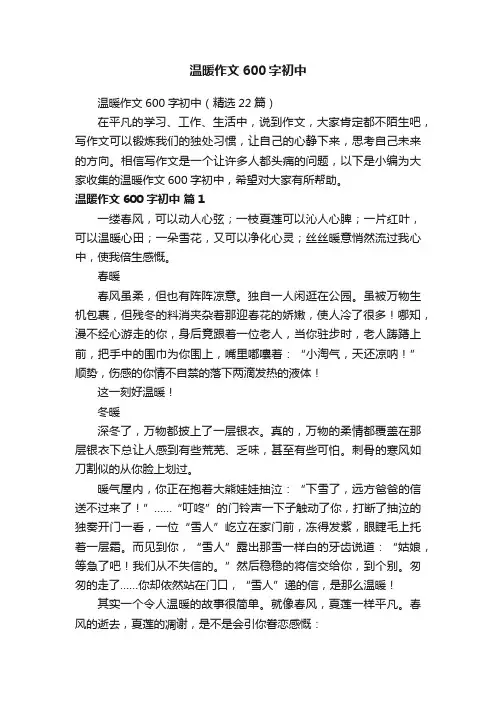 温暖作文600字初中

温暖作文600字初中（精选22篇）

在平凡的学习、工作、生活中，说到作文，大家肯定都不陌生吧，写作文可以锻炼我们的独处习惯，让自己的心静下来，思考自己未来的方向。相信写作文是一个让许多人都头痛的问题，以下是小编为大家收集的温暖作文600字初中，希望对大家有所帮助。

温暖作文600字初中 篇1

一缕春风，可以动人心弦；一枝夏莲可以沁人心脾；一片红叶，可以温暖心田；一朵雪花，又可以净化心灵；丝丝暖意悄然流过我心中，使我倍生感慨。

春暖

春风虽柔，但也有阵阵凉意。独自一人闲逛在公园。虽被万物生机包裹，但残冬的料消夹杂着那迎春花的娇嫩，使人冷了很多！哪知，漫不经心游走的你，身后竟跟着一位老人，当你驻步时，老人踌躇上前，把手中的围巾为你围上，嘴里嘟囔着：“小淘气，天还凉呐！”顺势，伤感的你情不自禁的落下两滴发热的液体！

这一刻好温暖！

冬暖

深冬了，万物都披上了一层银衣。真的，万物的柔情都覆盖在那层银衣下总让人感到有些荒芜、乏味，甚至有些可怕。刺骨的寒风如刀割似的从你脸上划过。

暖气屋内，你正在抱着大熊娃娃抽泣：“下雪了，远方爸爸的信送不过来了！”……“叮咚”的门铃声一下子触动了你，打断了抽泣的独奏开门一看，一位“雪人”屹立在家门前，冻得发紫，眼睫毛上托着一层霜。而见到你，“雪人”露出那雪一样白的牙齿说道：“姑娘，等急了吧！我们从不失信的。”然后稳稳的将信交给你，到个别。匆匆的走了……你却依然站在门口，“雪人”递的信，是那么温暖！

其实一个令人温暖的故事很简单。就像春风，夏莲一样平凡。春风的逝去，夏莲的凋谢，是不是会引你眷恋感慨：